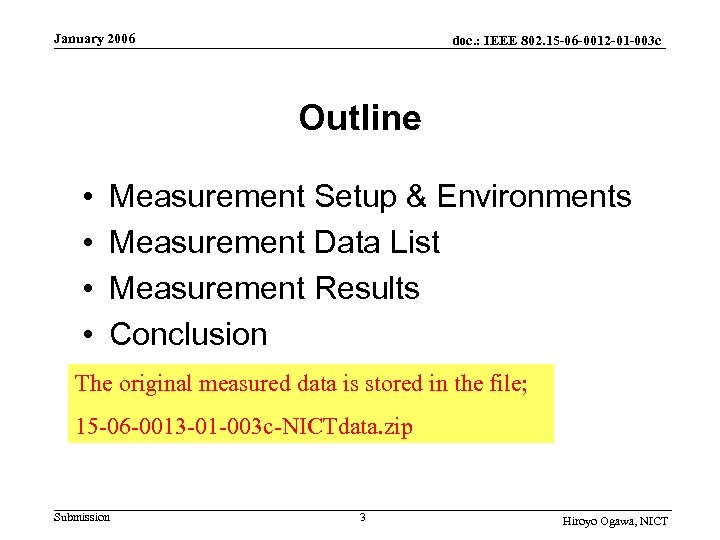 January 2006

doc.: IEEE 802.15-06-0012-01-003c

Outline

• Measurement Setup & Environments
• Measurement Data List
• Measurement Results
• Conclusion

The original measured data is stored in the file;

15-06-0013-01-003c-NICTdata.zip

Submission

3

Hiroyo Ogawa, NICT